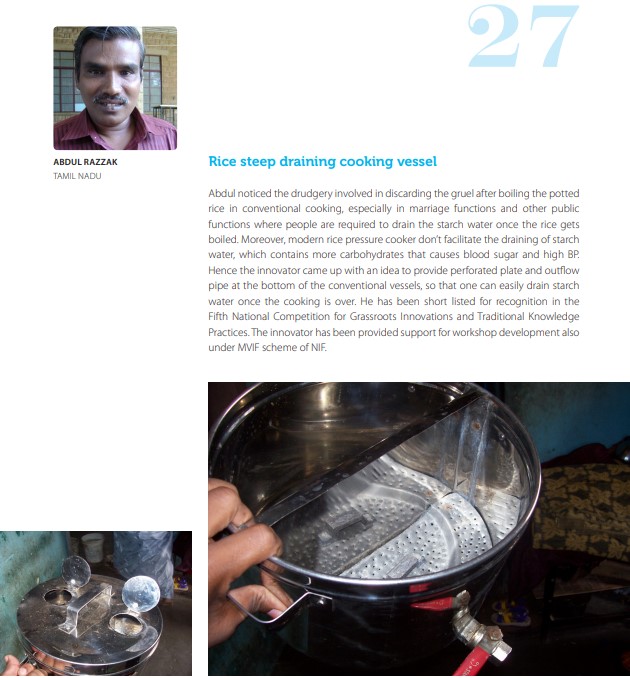 27

ABDUL RAZZAK
TAMIL NADU

Rice steep draining cooking vessel

Abdul noticed the drudgery involved in discarding the gruel after boiling the potted rice in conventional cooking, especially in marriage functions and other public functions where people are required to drain the starch water once the rice gets boiled. Moreover, modern rice pressure cooker don't facilitate the draining of starch water, which contains more carbohydrates that causes blood sugar and high BP. Hence the innovator came up with an idea to provide perforated plate and outflow pipe at the bottom of the conventional vessels, so that one can easily drain starch water once the cooking is over. He has been short listed for recognition in the Fifth National Competition for Grassroots Innovations and Traditional Knowledge Practices. The innovator has been provided support for workshop development also under MVIF scheme of NIF.